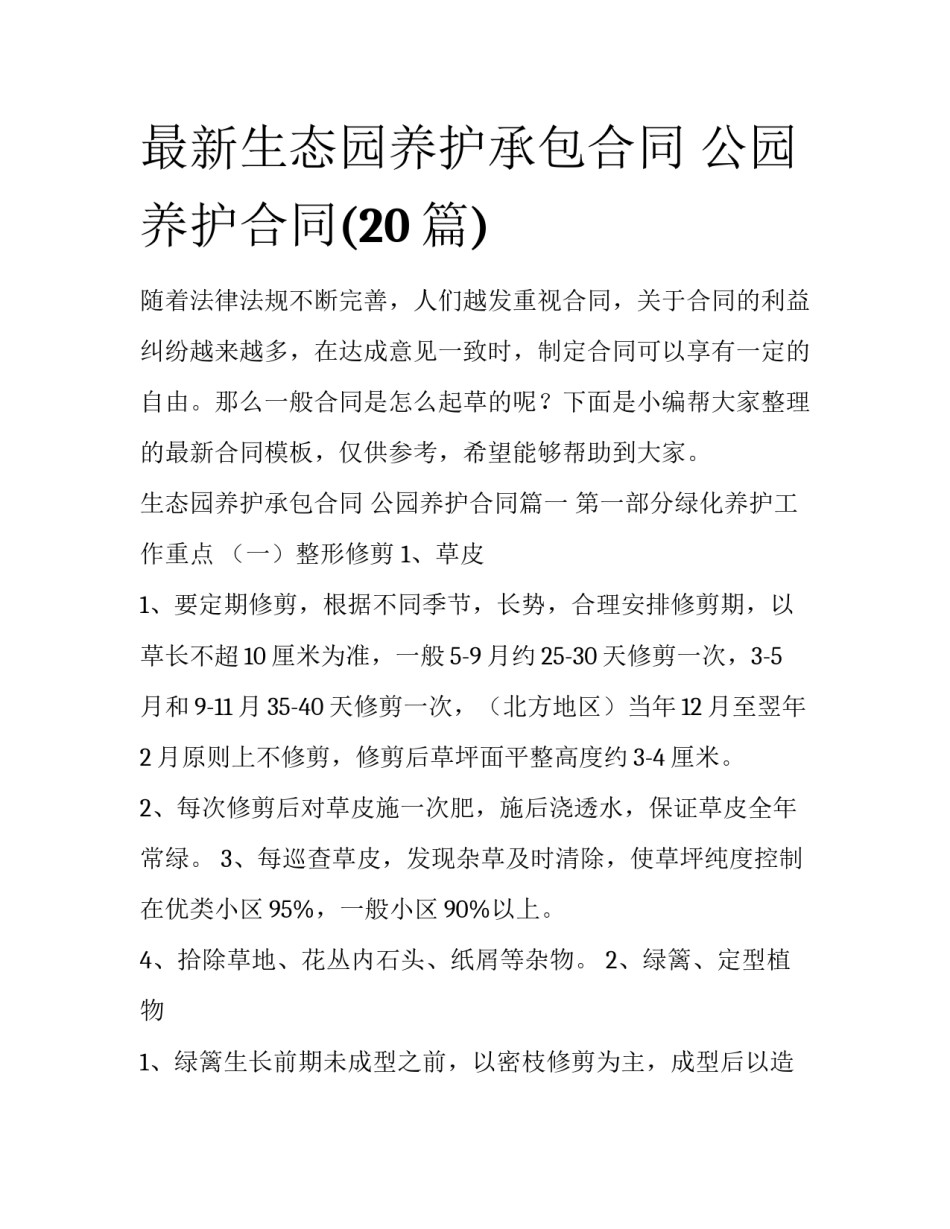 最新生态园养护承包合同 公园养护合同(20 篇)

随着法律法规不断完善，人们越发重视合同，关于合同的利益纠纷越来越多，在达成意见一致时，制定合同可以享有一定的自由。那么一般合同是怎么起草的呢？下面是小编帮大家整理的最新合同模板，仅供参考，希望能够帮助到大家。

生态园养护承包合同 公园养护合同篇一 第一部分绿化养护工作重点 （一）整形修剪 1、草皮

1、要定期修剪，根据不同季节，长势，合理安排修剪期，以草长不超 10 厘米为准，一般 5-9 月约 25-30 天修剪一次，3-5 月和 9-11 月 35-40 天修剪一次，（北方地区）当年 12 月至翌年 2 月原则上不修剪，修剪后草坪面平整高度约 3-4 厘米。

2、每次修剪后对草皮施一次肥，施后浇透水，保证草皮全年常绿。 3、每巡查草皮，发现杂草及时清除，使草坪纯度控制在优类小区 95%，一般小区 90%以上。

4、拾除草地、花丛内石头、纸屑等杂物。 2、绿篱、定型植物

1、绿篱生长前期未成型之前，以密枝修剪为主，成型后以造